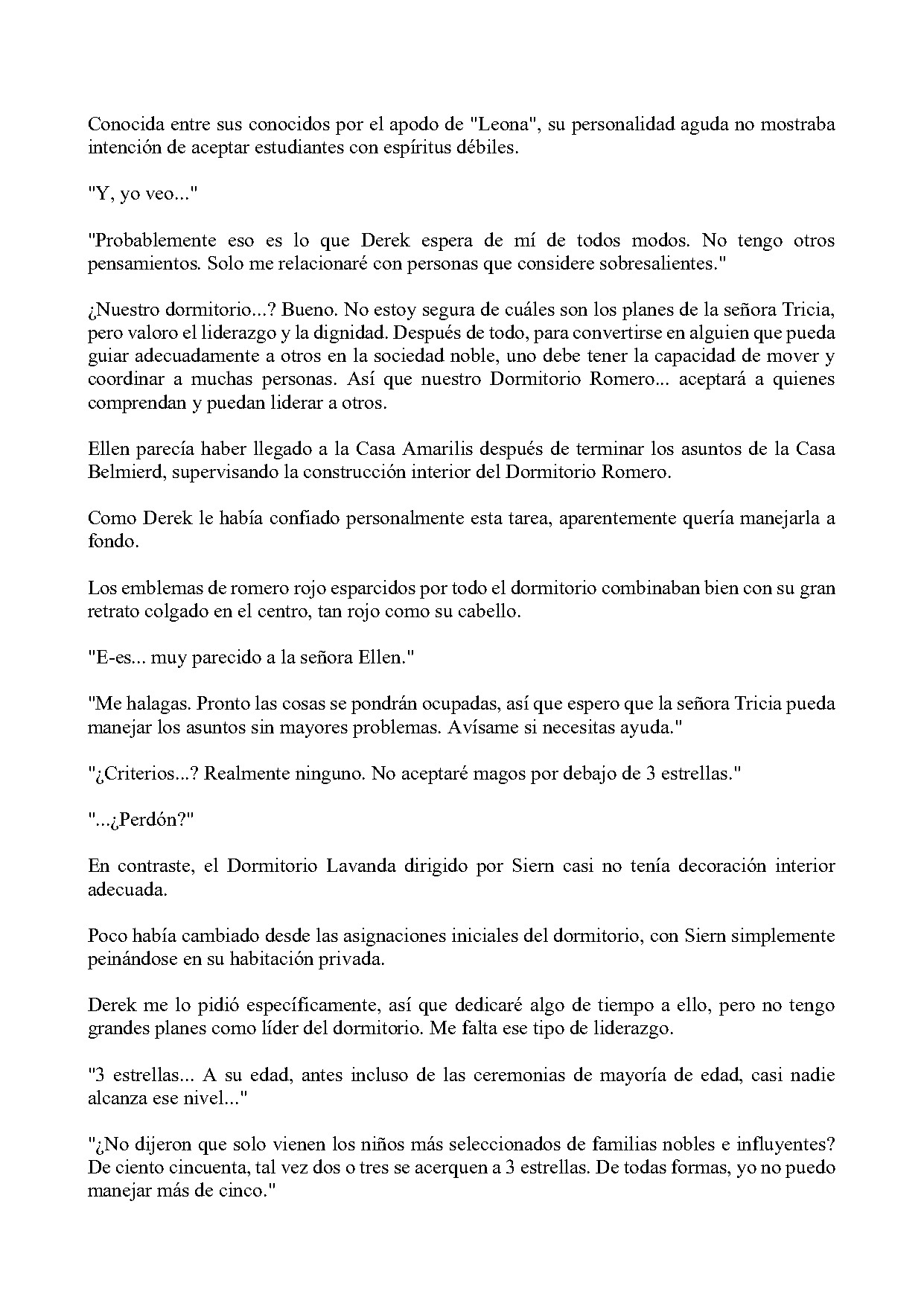 Conocida entre sus conocidos por el apodo de "Leona", su personalidad aguda no mostraba intención de aceptar estudiantes con espíritus débiles.

"Y, yo veo..."

"Probablemente eso es lo que Derek espera de mí de todos modos. No tengo otros pensamientos. Solo me relacionaré con personas que considere sobresalientes."

¿Nuestro dormitorio...? Bueno. No estoy segura de cuáles son los planes de la señora Tricia, pero valoro el liderazgo y la dignidad. Después de todo, para convertirse en alguien que pueda guiar adecuadamente a otros en la sociedad noble, uno debe tener la capacidad de mover y coordinar a muchas personas. Así que nuestro Dormitorio Romero... aceptará a quienes comprendan y puedan liderar a otros.

Ellen parecía haber llegado a la Casa Amarilis después de terminar los asuntos de la Casa Belmierd, supervisando la construcción interior del Dormitorio Romero.

Como Derek le había confiado personalmente esta tarea, aparentemente quería manejarla a fondo.

Los emblemas de romero rojo esparcidos por todo el dormitorio combinaban bien con su gran retrato colgado en el centro, tan rojo como su cabello.

"E-es... muy parecido a la señora Ellen."

"Me halagas. Pronto las cosas se pondrán ocupadas, así que espero que la señora Tricia pueda manejar los asuntos sin mayores problemas. Avísame si necesitas ayuda."

"¿Criterios...? Realmente ninguno. No aceptaré magos por debajo de 3 estrellas."

"...¿Perdón?"

En contraste, el Dormitorio Lavanda dirigido por Siern casi no tenía decoración interior adecuada.

Poco había cambiado desde las asignaciones iniciales del dormitorio, con Siern simplemente peinándose en su habitación privada.

Derek me lo pidió específicamente, así que dedicaré algo de tiempo a ello, pero no tengo grandes planes como líder del dormitorio. Me falta ese tipo de liderazgo.

"3 estrellas... A su edad, antes incluso de las ceremonias de mayoría de edad, casi nadie alcanza ese nivel..."

"¿No dijeron que solo vienen los niños más seleccionados de familias nobles e influyentes? De ciento cincuenta, tal vez dos o tres se acerquen a 3 estrellas. De todas formas, yo no puedo manejar más de cinco."